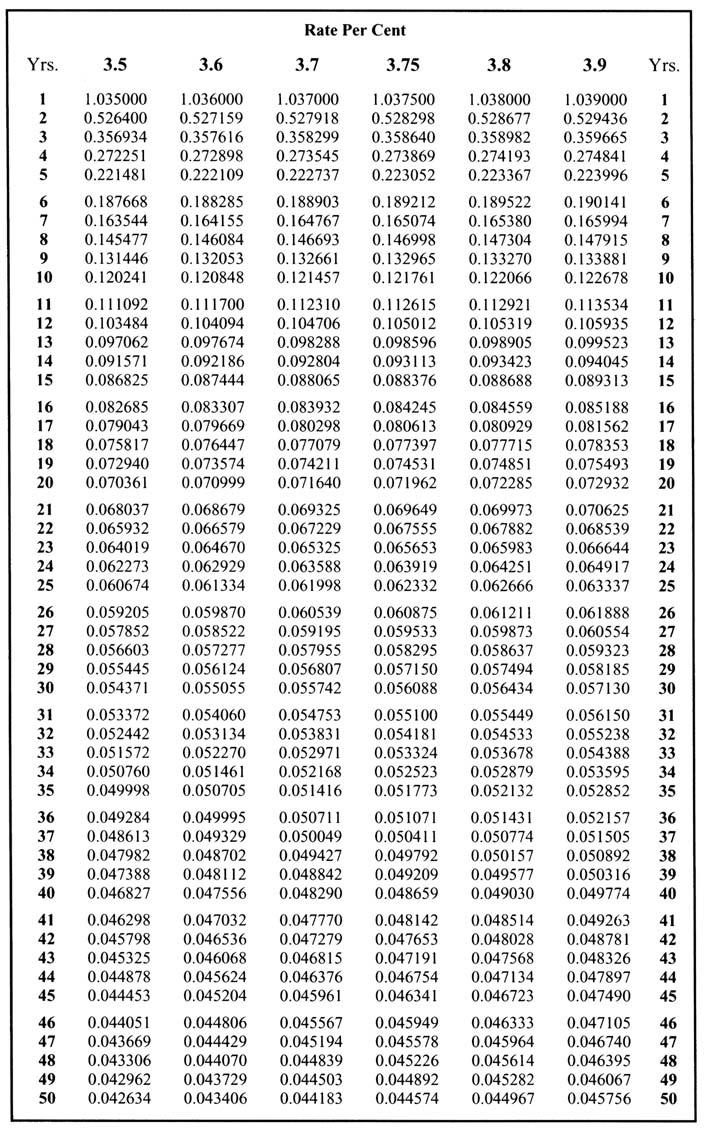 Rate Per Cent

| Yrs. | 3.5 | 3.6 | 3.7 | 3.75 | 3.8 | 3.9 | Yrs. |
|---|---|---|---|---|---|---|---|
| 1 | 1.035000 | 1.036000 | 1.037000 | 1.037500 | 1.038000 | 1.039000 | 1 |
| 2 | 0.526400 | 0.527159 | 0.527918 | 0.528298 | 0.528677 | 0.529436 | 2 |
| 3 | 0.356934 | 0.357616 | 0.358299 | 0.358640 | 0.358982 | 0.359665 | 3 |
| 4 | 0.272251 | 0.272898 | 0.273545 | 0.273869 | 0.274193 | 0.274841 | 4 |
| 5 | 0.221481 | 0.222109 | 0.222737 | 0.223052 | 0.223367 | 0.223996 | 5 |
| 6 | 0.187668 | 0.188285 | 0.188903 | 0.189212 | 0.189522 | 0.190141 | 6 |
| 7 | 0.163544 | 0.164155 | 0.164767 | 0.165074 | 0.165380 | 0.165994 | 7 |
| 8 | 0.145477 | 0.146084 | 0.146693 | 0.146998 | 0.147304 | 0.147915 | 8 |
| 9 | 0.131446 | 0.132053 | 0.132661 | 0.132965 | 0.133270 | 0.133881 | 9 |
| 10 | 0.120241 | 0.120848 | 0.121457 | 0.121761 | 0.122066 | 0.122678 | 10 |
| 11 | 0.111092 | 0.111700 | 0.112310 | 0.112615 | 0.112921 | 0.113534 | 11 |
| 12 | 0.103484 | 0.104094 | 0.104706 | 0.105012 | 0.105319 | 0.105935 | 12 |
| 13 | 0.097062 | 0.097674 | 0.098288 | 0.098596 | 0.098905 | 0.099523 | 13 |
| 14 | 0.091571 | 0.092186 | 0.092804 | 0.093113 | 0.093423 | 0.094045 | 14 |
| 15 | 0.086825 | 0.087444 | 0.088065 | 0.088376 | 0.088688 | 0.089313 | 15 |
| 16 | 0.082685 | 0.083307 | 0.083932 | 0.084245 | 0.084559 | 0.085188 | 16 |
| 17 | 0.079043 | 0.079669 | 0.080298 | 0.080613 | 0.080929 | 0.081562 | 17 |
| 18 | 0.075817 | 0.076447 | 0.077079 | 0.077397 | 0.077715 | 0.078353 | 18 |
| 19 | 0.072940 | 0.073574 | 0.074211 | 0.074531 | 0.074851 | 0.075493 | 19 |
| 20 | 0.070361 | 0.070999 | 0.071640 | 0.071962 | 0.072285 | 0.072932 | 20 |
| 21 | 0.068037 | 0.068679 | 0.069325 | 0.069649 | 0.069973 | 0.070625 | 21 |
| 22 | 0.065932 | 0.066579 | 0.067229 | 0.067555 | 0.067882 | 0.068539 | 22 |
| 23 | 0.064019 | 0.064670 | 0.065325 | 0.065653 | 0.065983 | 0.066644 | 23 |
| 24 | 0.062273 | 0.062929 | 0.063588 | 0.063919 | 0.064251 | 0.064917 | 24 |
| 25 | 0.060674 | 0.061334 | 0.061998 | 0.062332 | 0.062666 | 0.063337 | 25 |
| 26 | 0.059205 | 0.059870 | 0.060539 | 0.060875 | 0.061211 | 0.061888 | 26 |
| 27 | 0.057852 | 0.058522 | 0.059195 | 0.059533 | 0.059873 | 0.060554 | 27 |
| 28 | 0.056603 | 0.057277 | 0.057955 | 0.058295 | 0.058637 | 0.059323 | 28 |
| 29 | 0.055445 | 0.056124 | 0.056807 | 0.057150 | 0.057494 | 0.058185 | 29 |
| 30 | 0.054371 | 0.055055 | 0.055742 | 0.056088 | 0.056434 | 0.057130 | 30 |
| 31 | 0.053372 | 0.054060 | 0.054753 | 0.055100 | 0.055449 | 0.056150 | 31 |
| 32 | 0.052442 | 0.053134 | 0.053831 | 0.054181 | 0.054533 | 0.055238 | 32 |
| 33 | 0.051572 | 0.052270 | 0.052971 | 0.053324 | 0.053678 | 0.054388 | 33 |
| 34 | 0.050760 | 0.051461 | 0.052168 | 0.052523 | 0.052879 | 0.053595 | 34 |
| 35 | 0.049998 | 0.050705 | 0.051416 | 0.051773 | 0.052132 | 0.052852 | 35 |
| 36 | 0.049284 | 0.049995 | 0.050711 | 0.051071 | 0.051431 | 0.052157 | 36 |
| 37 | 0.048613 | 0.049329 | 0.050049 | 0.050411 | 0.050774 | 0.051505 | 37 |
| 38 | 0.047982 | 0.048702 | 0.049427 | 0.049792 | 0.050157 | 0.050892 | 38 |
| 39 | 0.047388 | 0.048112 | 0.048842 | 0.049209 | 0.049577 | 0.050316 | 39 |
| 40 | 0.046827 | 0.047556 | 0.048290 | 0.048659 | 0.049030 | 0.049774 | 40 |
| 41 | 0.046298 | 0.047032 | 0.047770 | 0.048142 | 0.048514 | 0.049263 | 41 |
| 42 | 0.045798 | 0.046536 | 0.047279 | 0.047653 | 0.048028 | 0.048781 | 42 |
| 43 | 0.045325 | 0.046068 | 0.046815 | 0.047191 | 0.047568 | 0.048326 | 43 |
| 44 | 0.044878 | 0.045624 | 0.046376 | 0.046754 | 0.047134 | 0.047897 | 44 |
| 45 | 0.044453 | 0.045204 | 0.045961 | 0.046341 | 0.046723 | 0.047490 | 45 |
| 46 | 0.044051 | 0.044806 | 0.045567 | 0.045949 | 0.046333 | 0.047105 | 46 |
| 47 | 0.043669 | 0.044429 | 0.045194 | 0.045578 | 0.045964 | 0.046740 | 47 |
| 48 | 0.043306 | 0.044070 | 0.044839 | 0.045226 | 0.045614 | 0.046395 | 48 |
| 49 | 0.042962 | 0.043729 | 0.044503 | 0.044892 | 0.045282 | 0.046067 | 49 |
| 50 | 0.042634 | 0.043406 | 0.044183 | 0.044574 | 0.044967 | 0.045756 | 50 |